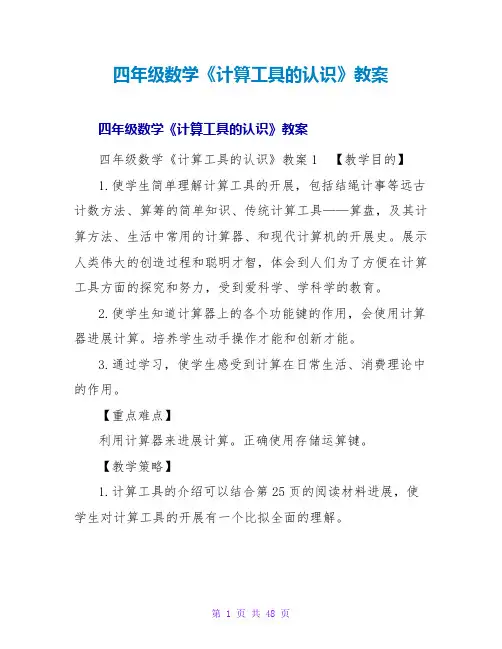 四年级数学《计算工具的认识》教案

四年级数学《计算工具的认识》教案

四年级数学《计算工具的认识》教案 1 【教学目的】

1.使学生简单理解计算工具的开展，包括结绳计事等远古计数方法、算筹的简单知识、传统计算工具——算盘，及其计算方法、生活中常用的计算器、和现代计算机的开展史。展示人类伟大的创造过程和聪明才智，体会到人们为了方便在计算工具方面的探究和努力，受到爱科学、学科学的教育。

2.使学生知道计算器上的各个功能键的作用，会使用计算器进展计算。培养学生动手操作才能和创新才能。

3.通过学习，使学生感受到计算在日常生活、消费理论中的作用。

【重点难点】

利用计算器来进展计算。正确使用存储运算键。

【教学策略】

1.计算工具的介绍可以结合第 25 页的阅读材料进展，使学生对计算工具的开展有一个比拟全面的理解。

第 1 页 共 48 页